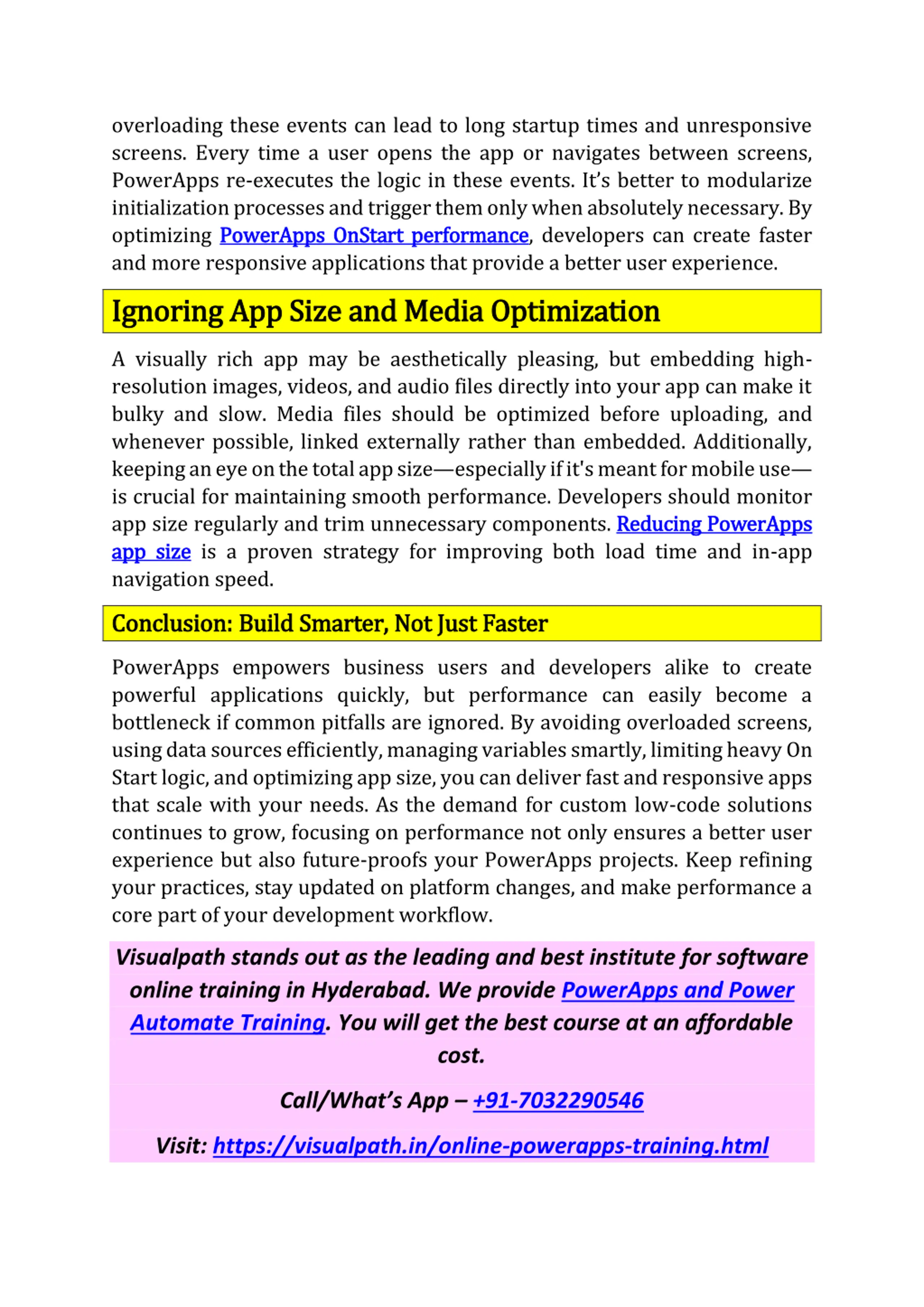 overloading these events can lead to long startup times and unresponsive screens. Every time a user opens the app or navigates between screens, PowerApps re-executes the logic in these events. It's better to modularize initialization processes and trigger them only when absolutely necessary. By optimizing PowerApps OnStart performance, developers can create faster and more responsive applications that provide a better user experience.

Ignoring App Size and Media Optimization

A visually rich app may be aesthetically pleasing, but embedding high-resolution images, videos, and audio files directly into your app can make it bulky and slow. Media files should be optimized before uploading, and whenever possible, linked externally rather than embedded. Additionally, keeping an eye on the total app size—especially if it's meant for mobile use—is crucial for maintaining smooth performance. Developers should monitor app size regularly and trim unnecessary components. Reducing PowerApps app size is a proven strategy for improving both load time and in-app navigation speed.

Conclusion: Build Smarter, Not Just Faster

PowerApps empowers business users and developers alike to create powerful applications quickly, but performance can easily become a bottleneck if common pitfalls are ignored. By avoiding overloaded screens, using data sources efficiently, managing variables smartly, limiting heavy On Start logic, and optimizing app size, you can deliver fast and responsive apps that scale with your needs. As the demand for custom low-code solutions continues to grow, focusing on performance not only ensures a better user experience but also future-proofs your PowerApps projects. Keep refining your practices, stay updated on platform changes, and make performance a core part of your development workflow.

Visualpath stands out as the leading and best institute for software online training in Hyderabad. We provide PowerApps and Power Automate Training. You will get the best course at an affordable cost.

Call/What's App – +91-7032290546

Visit: https://visualpath.in/online-powerapps-training.html